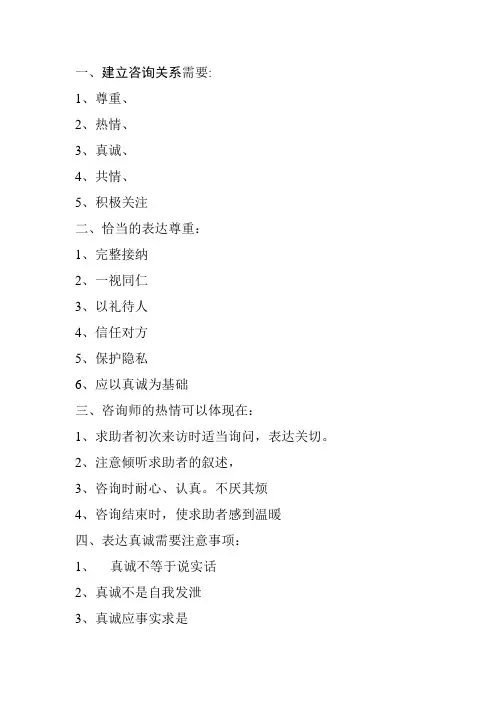 一、建立咨询关系需要:

1、尊重、

2、热情、

3、真诚、

4、共情、

5、积极关注

二、恰当的表达尊重:

1、完整接纳

2、一视同仁

3、以礼待人

4、信任对方

5、保护隐私

6、应以真诚为基础

三、咨询师的热情可以体现在:

1、求助者初次来访时适当询问,表达关切。

2、注意倾听求助者的叙述,

3、咨询时耐心、认真。不厌其烦

4、咨询结束时,使求助者感到温暖

四、表达真诚需要注意事项:

1、 真诚不等于说实话

2、真诚不是自我发泄

3、真诚应事实求是